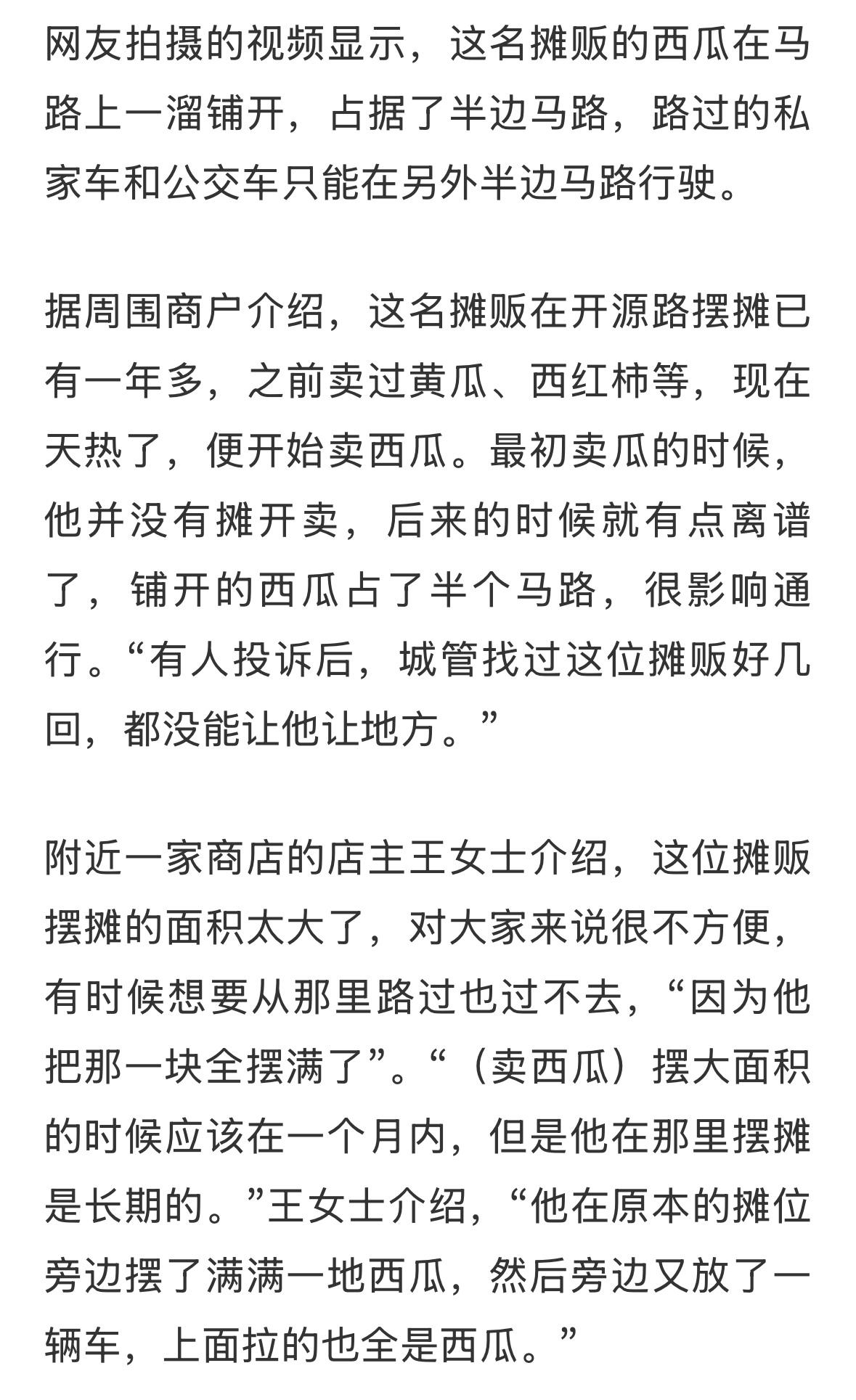 网友拍摄的视频显示，这名摊贩的西瓜在马路上一溜铺开，占据了半边马路，路过的私家车和公交车只能在另外半边马路行驶。

据周围商户介绍，这名摊贩在开源路摆摊已有一年多，之前卖过黄瓜、西红柿等，现在天热了，便开始卖西瓜。最初卖瓜的时候，他并没有摊开卖，后来的时候就有点离谱了，铺开的西瓜占了半个马路，很影响通行。“有人投诉后，城管找过这位摊贩好几回，都没能让他让地方。”

附近一家商店的店主王女士介绍，这位摊贩摆摊的面积太大了，对大家来说很不方便，有时候想要从那里路过也过不去，“因为他把那一块全摆满了”。“（卖西瓜）摆大面积的时候应该在一个月内，但是他在那里摆摊是长期的。”王女士介绍，“他在原本的摊位旁边摆了满满一地西瓜，然后旁边又放了一辆车，上面拉的也全是西瓜。”